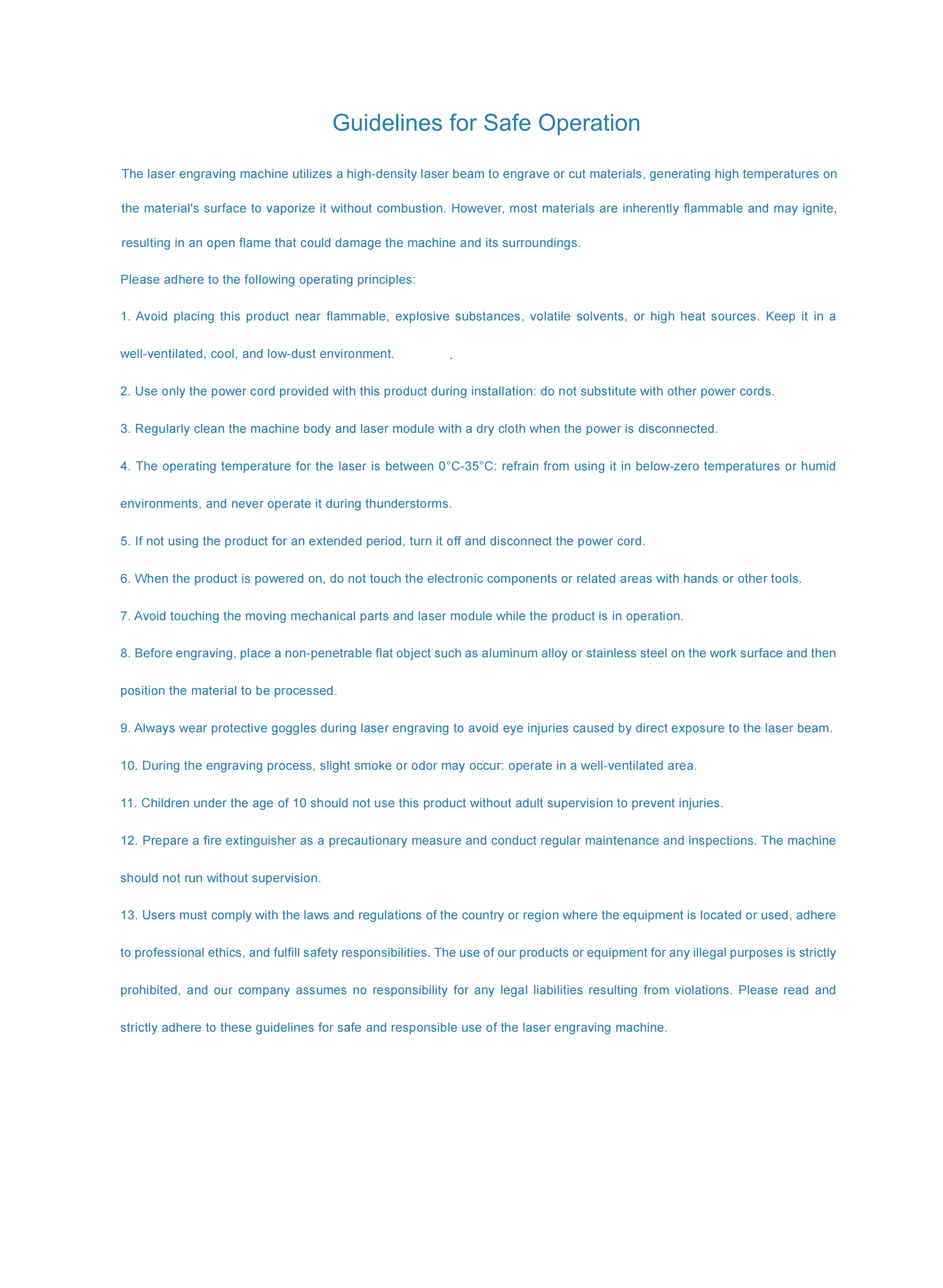 Guidelines for Safe Operation

The laser engraving machine utilizes a high-density laser beam to engrave or cut materials, generating high temperatures on the material's surface to vaporize it without combustion. However, most materials are inherently flammable and may ignite, resulting in an open flame that could damage the machine and its surroundings.

Please adhere to the following operating principles:

1. Avoid placing this product near flammable, explosive substances, volatile solvents, or high heat sources. Keep it in a well-ventilated, cool, and low-dust environment. .

2. Use only the power cord provided with this product during installation: do not substitute with other power cords.

3. Regularly clean the machine body and laser module with a dry cloth when the power is disconnected.

4. The operating temperature for the laser is between 0°C-35°C: refrain from using it in below-zero temperatures or humid environments, and never operate it during thunderstorms.

5. If not using the product for an extended period, turn it off and disconnect the power cord.

6. When the product is powered on, do not touch the electronic components or related areas with hands or other tools.

7. Avoid touching the moving mechanical parts and laser module while the product is in operation.

8. Before engraving, place a non-penetrable flat object such as aluminum alloy or stainless steel on the work surface and then position the material to be processed.

9. Always wear protective goggles during laser engraving to avoid eye injuries caused by direct exposure to the laser beam.

10. During the engraving process, slight smoke or odor may occur: operate in a well-ventilated area.

11. Children under the age of 10 should not use this product without adult supervision to prevent injuries.

12. Prepare a fire extinguisher as a precautionary measure and conduct regular maintenance and inspections. The machine should not run without supervision.

13. Users must comply with the laws and regulations of the country or region where the equipment is located or used, adhere to professional ethics, and fulfill safety responsibilities. The use of our products or equipment for any illegal purposes is strictly prohibited, and our company assumes no responsibility for any legal liabilities resulting from violations. Please read and strictly adhere to these guidelines for safe and responsible use of the laser engraving machine.